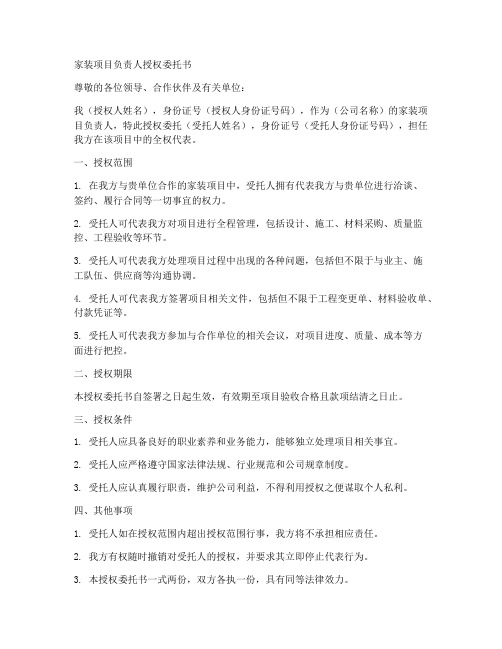 家装项目负责人授权委托书

尊敬的各位领导、合作伙伴及有关单位：

我（授权人姓名），身份证号（授权人身份证号码），作为（公司名称）的家装项目负责人，特此授权委托（受托人姓名），身份证号（受托人身份证号码），担任我方在该项目中的全权代表。

一、授权范围

1. 在我方与贵单位合作的家装项目中，受托人拥有代表我方与贵单位进行洽谈、签约、履行合同等一切事宜的权力。

2. 受托人可代表我方对项目进行全程管理，包括设计、施工、材料采购、质量监控、工程验收等环节。

3. 受托人可代表我方处理项目过程中出现的各种问题，包括但不限于与业主、施工队伍、供应商等沟通协调。

4. 受托人可代表我方签署项目相关文件，包括但不限于工程变更单、材料验收单、付款凭证等。

5. 受托人可代表我方参加与合作单位的相关会议，对项目进度、质量、成本等方面进行把控。

二、授权期限

本授权委托书自签署之日起生效，有效期至项目验收合格且款项结清之日止。

三、授权条件

1. 受托人应具备良好的职业素养和业务能力，能够独立处理项目相关事宜。

2. 受托人应严格遵守国家法律法规、行业规范和公司规章制度。

3. 受托人应认真履行职责，维护公司利益，不得利用授权之便谋取个人私利。

四、其他事项

1. 受托人如在授权范围内超出授权范围行事，我方将不承担相应责任。

2. 我方有权随时撤销对受托人的授权，并要求其立即停止代表行为。

3. 本授权委托书一式两份，双方各执一份，具有同等法律效力。